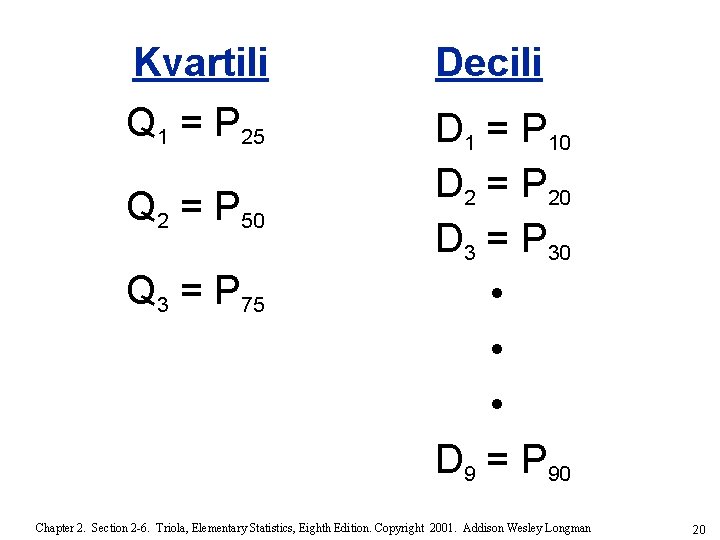 Kvartili

$Q_1 = P_{25}$

$Q_2 = P_{50}$

$Q_3 = P_{75}$

Decili

$D_1 = P_{10}$

$D_2 = P_{20}$

$D_3 = P_{30}$

•

•

•

$D_9 = P_{90}$

Chapter 2. Section 2-6. Triola, Elementary Statistics, Eighth Edition. Copyright 2001. Addison Wesley Longman

20